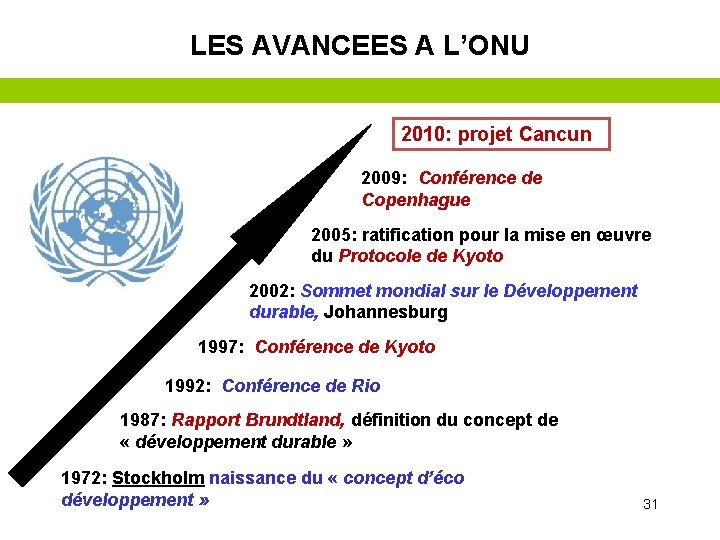 LES AVANCEES A L'ONU

2010: projet Cancun

2009: Conférence de Copenhague

2005: ratification pour la mise en œuvre du Protocole de Kyoto

2002: Sommet mondial sur le Développement durable, Johannesburg

1997: Conférence de Kyoto

1992: Conférence de Rio

1987: Rapport Brundtland, définition du concept de « développement durable »

1972: Stockholm naissance du « concept d'éco développement »

31